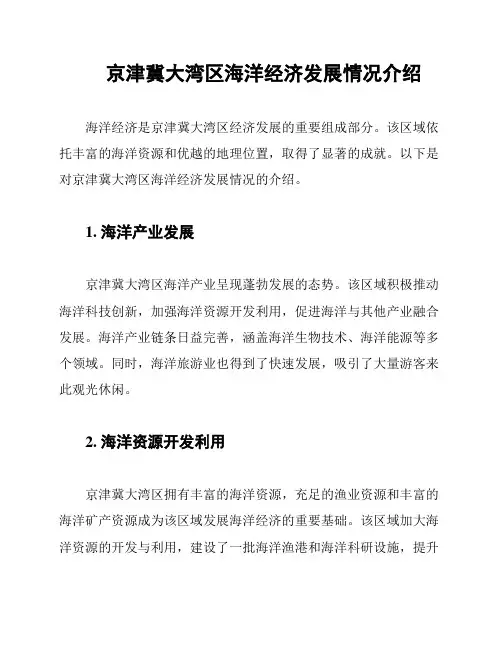 京津冀大湾区海洋经济发展情况介绍

海洋经济是京津冀大湾区经济发展的重要组成部分。该区域依托丰富的海洋资源和优越的地理位置，取得了显著的成就。以下是对京津冀大湾区海洋经济发展情况的介绍。

1. 海洋产业发展

京津冀大湾区海洋产业呈现蓬勃发展的态势。该区域积极推动海洋科技创新，加强海洋资源开发利用，促进海洋与其他产业融合发展。海洋产业链条日益完善，涵盖海洋生物技术、海洋能源等多个领域。同时，海洋旅游业也得到了快速发展，吸引了大量游客来此观光休闲。

2. 海洋资源开发利用

京津冀大湾区拥有丰富的海洋资源，充足的渔业资源和丰富的海洋矿产资源成为该区域发展海洋经济的重要基础。该区域加大海洋资源的开发与利用，建设了一批海洋渔港和海洋科研设施，提升